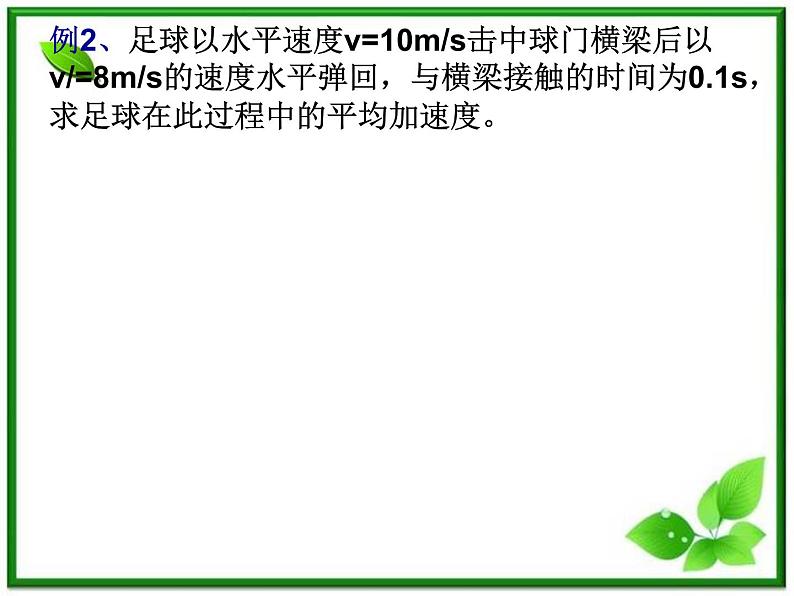 例2、足球以水平速度v=10m/s击中球门横梁后以v/=8m/s的速度水平弹回，与横梁接触的时间为0.1s，求足球在此过程中的平均加速度。